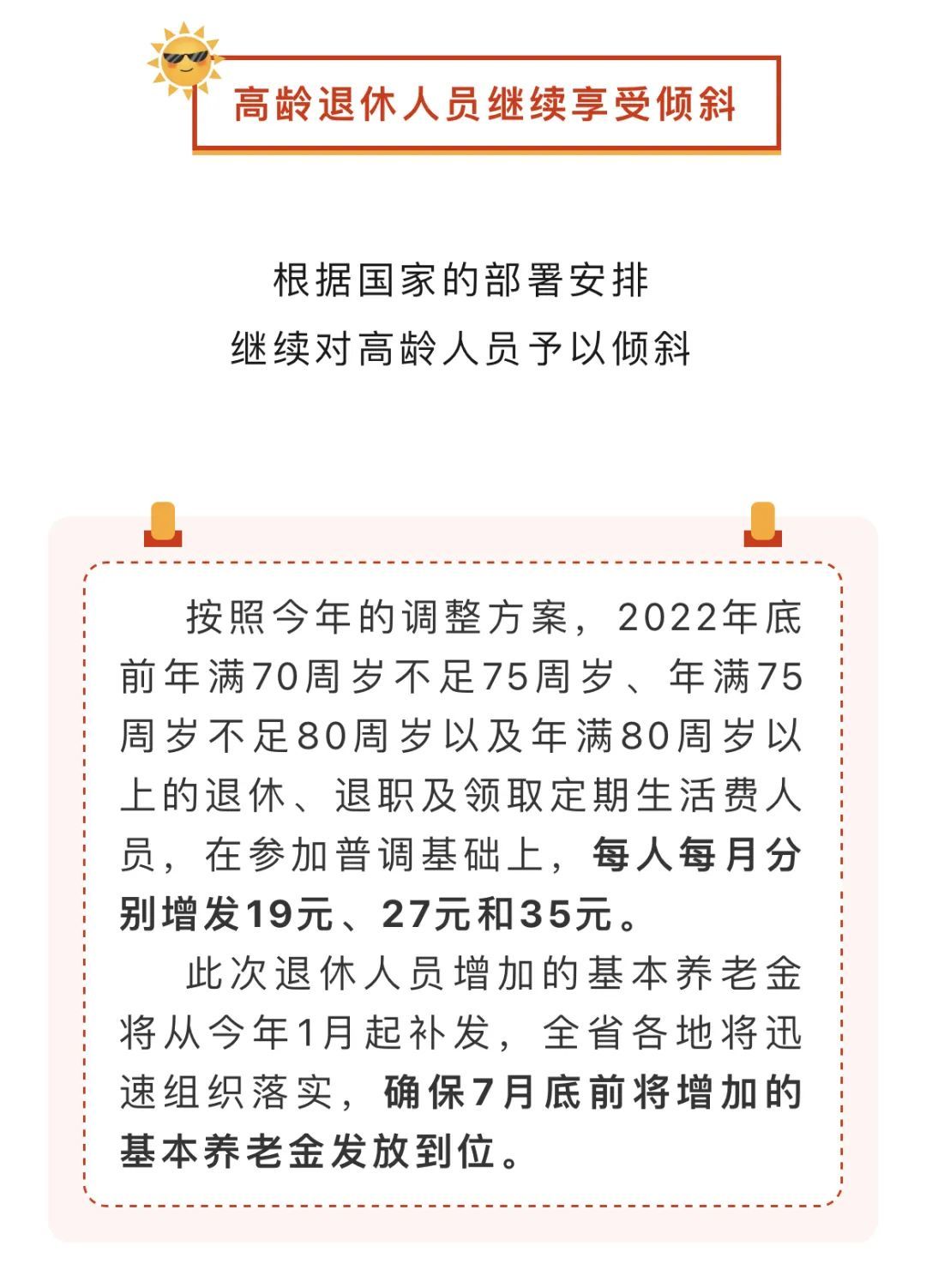 高龄退休人员继续享受倾斜

根据国家的部署安排
继续对高龄人员予以倾斜

按照今年的调整方案，2022年底前年满70周岁不足75周岁、年满75周岁不足80周岁以及年满80周岁以上的退休、退职及领取定期生活费人员，在参加普调基础上，每人每月分别增发19元、27元和35元。

此次退休人员增加的基本养老金将从今年1月起补发，全省各地将迅速组织落实，确保7月底前将增加的基本养老金发放到位。